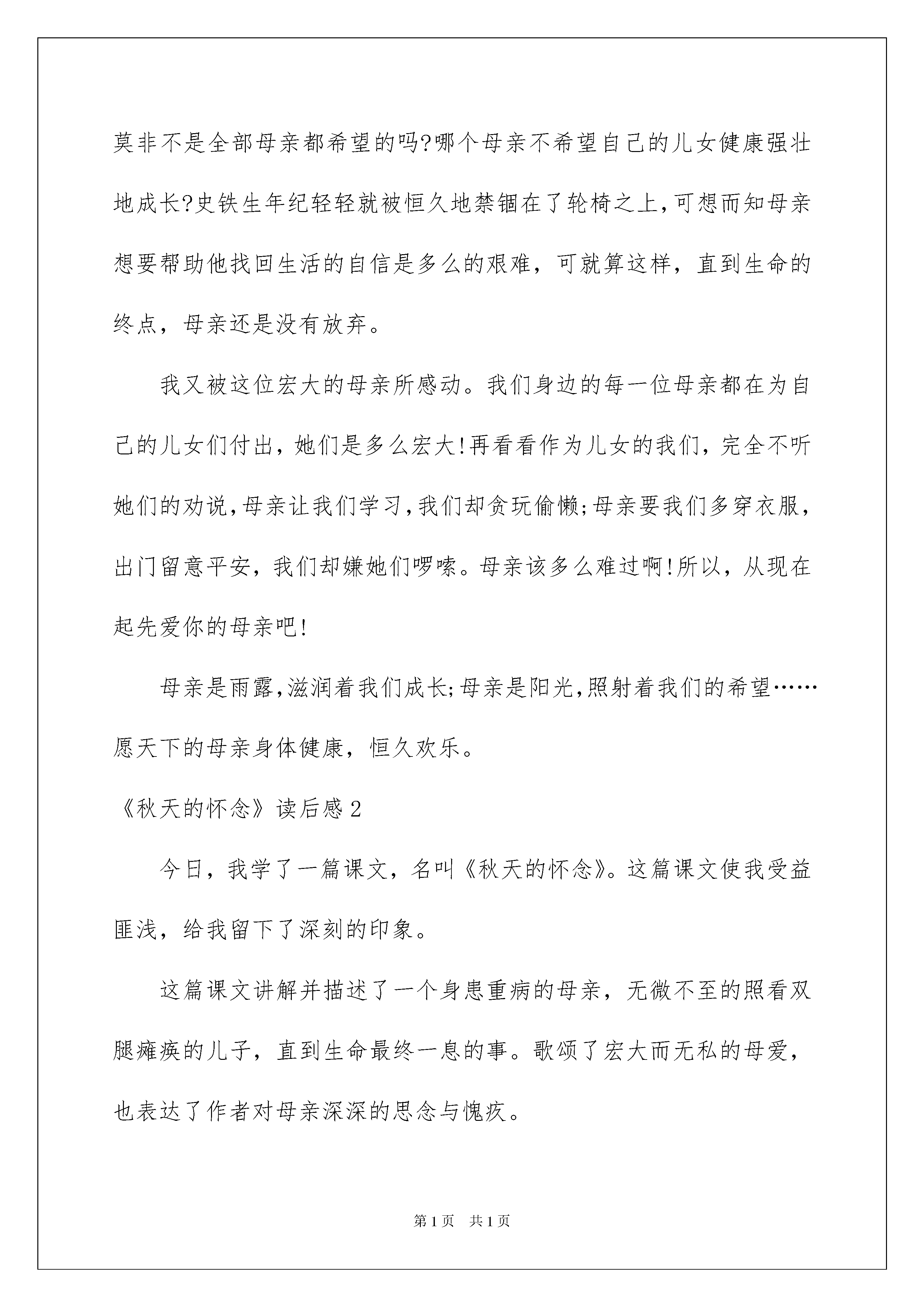 莫非不是全部母亲都希望的吗?哪个母亲不希望自己的儿女健康强壮地成长?史铁生年纪轻轻就被恒久地禁锢在了轮椅之上,可想而知母亲想要帮助他找回生活的自信是多么的艰难，可就算这样，直到生命的终点，母亲还是没有放弃。

我又被这位宏大的母亲所感动。我们身边的每一位母亲都在为自己的儿女们付出，她们是多么宏大!再看看作为儿女的我们，完全不听她们的劝说,母亲让我们学习,我们却贪玩偷懒;母亲要我们多穿衣服，出门留意平安，我们却嫌她们啰嗦。母亲该多么难过啊!所以，从现在起先爱你的母亲吧!

母亲是雨露,滋润着我们成长;母亲是阳光,照射着我们的希望……愿天下的母亲身体健康，恒久欢乐。

《秋天的怀念》读后感2

今日，我学了一篇课文，名叫《秋天的怀念》。这篇课文使我受益匪浅，给我留下了深刻的印象。

这篇课文讲解并描述了一个身患重病的母亲，无微不至的照看双腿瘫痪的儿子，直到生命最终一息的事。歌颂了宏大而无私的母爱，也表达了作者对母亲深深的思念与愧疚。

第1页 共1页